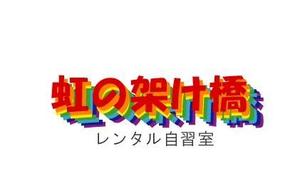 虹の架け橋
レンタル自習室